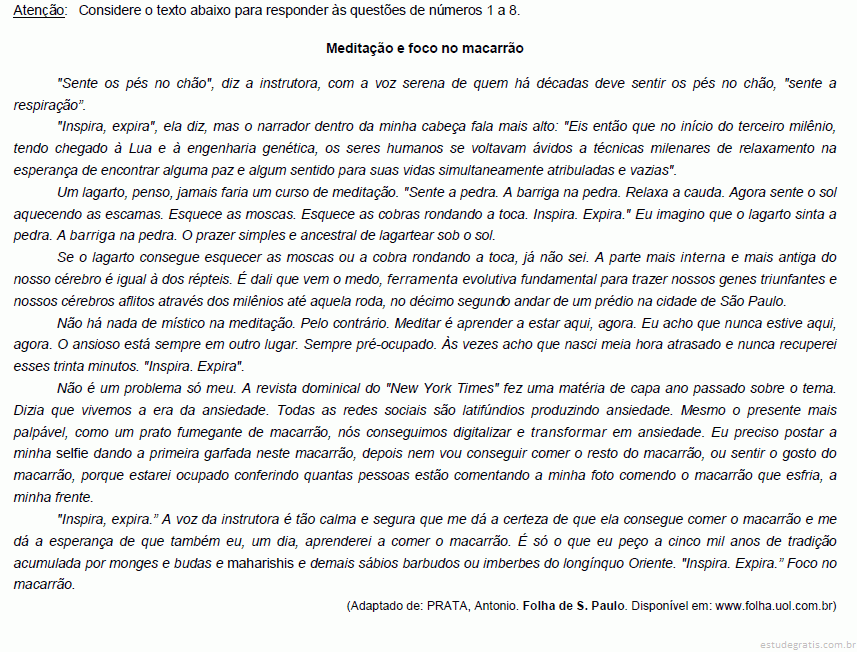 Atenção: Considere o texto abaixo para responder às questões de números 1 a 8.

Meditação e foco no macarrão

"Sente os pés no chão", diz a instrutora, com a voz serena de quem há décadas deve sentir os pés no chão, "sente a respiração".

"Inspira, expira", ela diz, mas o narrador dentro da minha cabeça fala mais alto: "Eis então que no início do terceiro milênio, tendo chegado à Lua e à engenharia genética, os seres humanos se voltavam ávidos a técnicas milenares de relaxamento na esperança de encontrar alguma paz e algum sentido para suas vidas simultaneamente atribuladas e vazias".

Um lagarto, penso, jamais faria um curso de meditação. "Sente a pedra. A barriga na pedra. Relaxa a cauda. Agora sente o sol aquecendo as escamas. Esquece as moscas. Esquece as cobras rondando a toca. Inspira. Expira." Eu imagino que o lagarto sinta a pedra. A barriga na pedra. O prazer simples e ancestral de lagartear sob o sol.

Se o lagarto consegue esquecer as moscas ou a cobra rondando a toca, já não sei. A parte mais interna e mais antiga do nosso cérebro é igual à dos répteis. É dali que vem o medo, ferramenta evolutiva fundamental para trazer nossos genes triunfantes e nossos cérebros aflitos através dos milênios até aquela roda, no décimo segundo andar de um prédio na cidade de São Paulo.

Não há nada de místico na meditação. Pelo contrário. Meditar é aprender a estar aqui, agora. Eu acho que nunca estive aqui, agora. O ansioso está sempre em outro lugar. Sempre pré-ocupado. Às vezes acho que nasci meia hora atrasado e nunca recuperei esses trinta minutos. "Inspira. Expira".

Não é um problema só meu. A revista dominical do "New York Times" fez uma matéria de capa ano passado sobre o tema. Dizia que vivemos a era da ansiedade. Todas as redes sociais são latifúndios produzindo ansiedade. Mesmo o presente mais palpável, como um prato fumegante de macarrão, nós conseguimos digitalizar e transformar em ansiedade. Eu preciso postar a minha selfie dando a primeira garfada neste macarrão, depois nem vou conseguir comer o resto do macarrão, ou sentir o gosto do macarrão, porque estarei ocupado conferindo quantas pessoas estão comentando a minha foto comendo o macarrão que esfria, a minha frente.

"Inspira, expira." A voz da instrutora é tão calma e segura que me dá a certeza de que ela consegue comer o macarrão e me dá a esperança de que também eu, um dia, aprenderei a comer o macarrão. É só o que eu peço a cinco mil anos de tradição acumulada por monges e budas e maharishis e demais sábios barbudos ou imberbes do longínquo Oriente. "Inspira. Expira." Foco no macarrão.

(Adaptado de: PRATA, Antonio. Folha de S. Paulo. Disponível em: www.folha.uol.com.br)

estudegratis.com.br